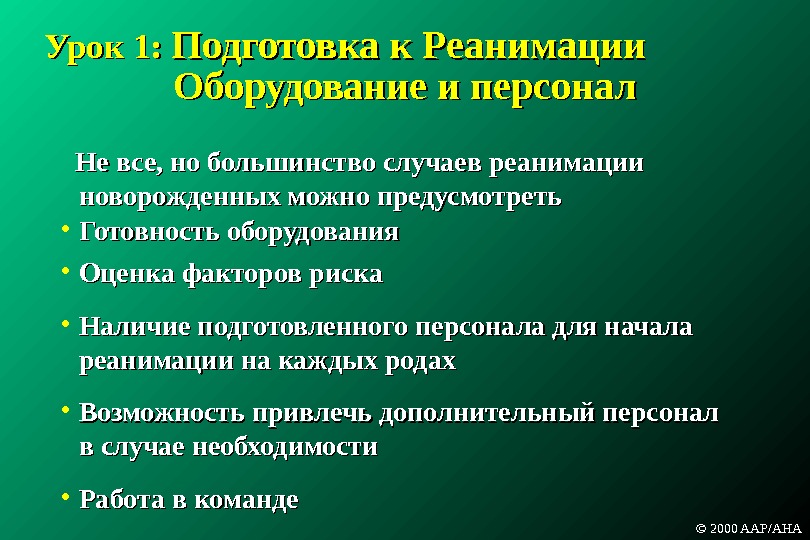 Урок 1: Подготовка к Реанимации
Оборудование и персонал

Не все, но большинство случаев реанимации новорожденных можно предусмотреть

• Готовность оборудования
• Оценка факторов риска
• Наличие подготовленного персонала для начала реанимации на каждых родах
• Возможность привлечь дополнительный персонал в случае необходимости
• Работа в команде

© 2000 AAP/AHA